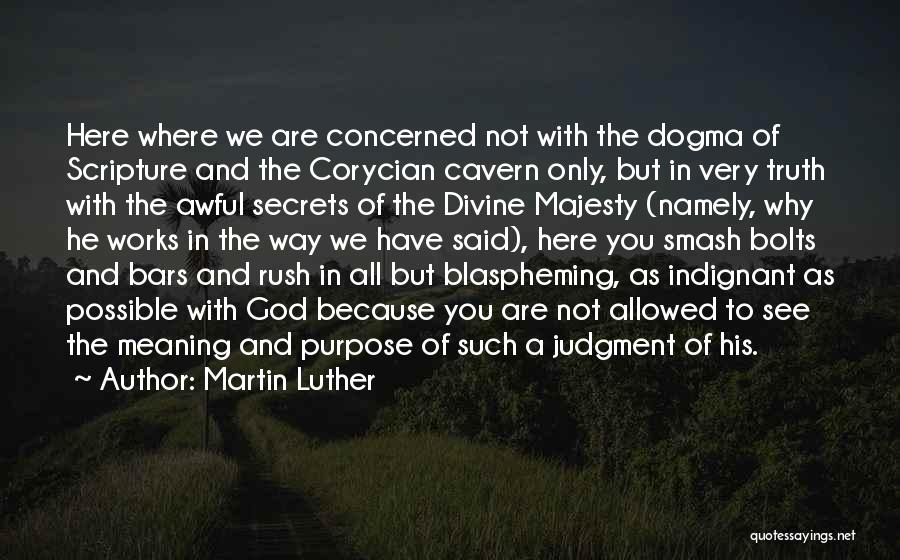 Here where we are concerned not with the dogma of Scripture and the Corycian cavern only, but in very truth with the awful secrets of the Divine Majesty (namely, why he works in the way we have said), here you smash bolts and bars and rush in all but blaspheming, as indignant as possible with God because you are not allowed to see the meaning and purpose of such a judgment of his.

~ Author: Martin Luther

quotessayings.net